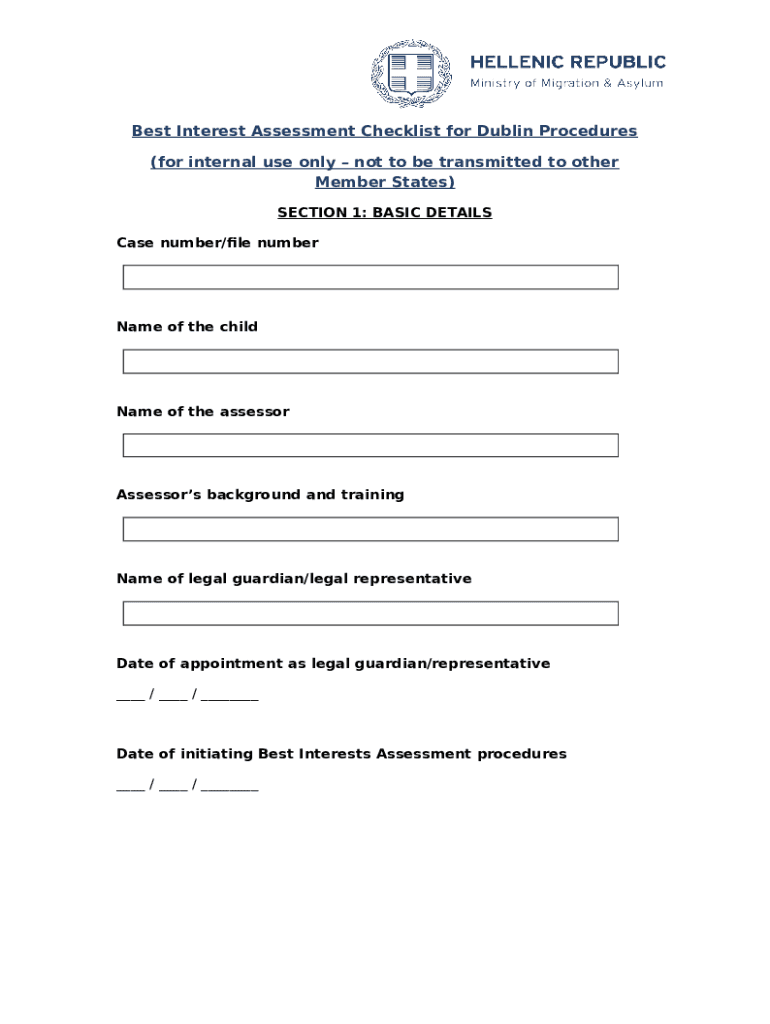 HELLENIC REPUBLIC
Ministry of Migration & Asylum

Best Interest Assessment Checklist for Dublin Procedures

(for internal use only – not to be transmitted to other Member States)

SECTION 1: BASIC DETAILS

Case number/file number

Name of the child

Name of the assessor

Assessor's background and training

Name of legal guardian/legal representative

Date of appointment as legal guardian/representative

____ / ____ / ________

Date of initiating Best Interests Assessment procedures

____ / ____ / ________